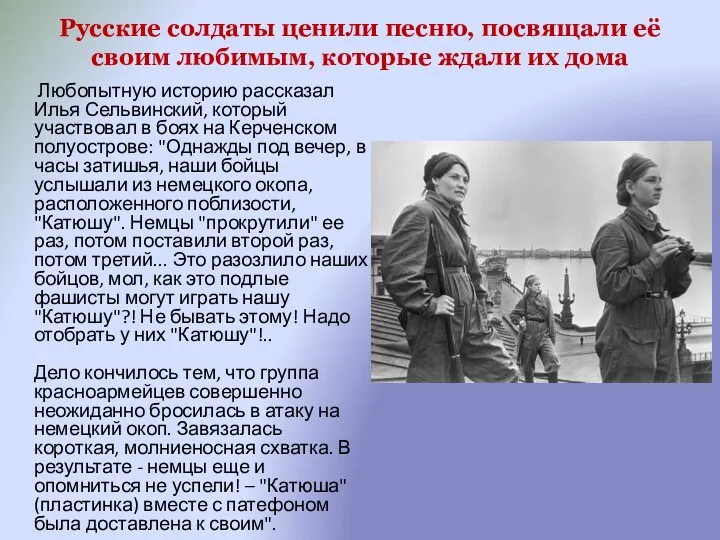 Русские солдаты ценили песню, посвящали её своим любимым, которые ждали их дома

Любопытную историю рассказал Илья Сельвинский, который участвовал в боях на Керченском полуострове: "Однажды под вечер, в часы затишья, наши бойцы услышали из немецкого окопа, расположенного поблизости, "Катюшу". Немцы "прокрутили" ее раз, потом поставили второй раз, потом третий... Это разозлило наших бойцов, мол, как это подлые фашисты могут играть нашу "Катюшу"?! Не бывать этому! Надо отобрать у них "Катюшу"!..

Дело кончилось тем, что группа красноармейцев совершенно неожиданно бросилась в атаку на немецкий окоп. Завязалась короткая, молниеносная схватка. В результате - немцы еще и опомниться не успели! – "Катюша" (пластинка) вместе с патефоном была доставлена к своим".